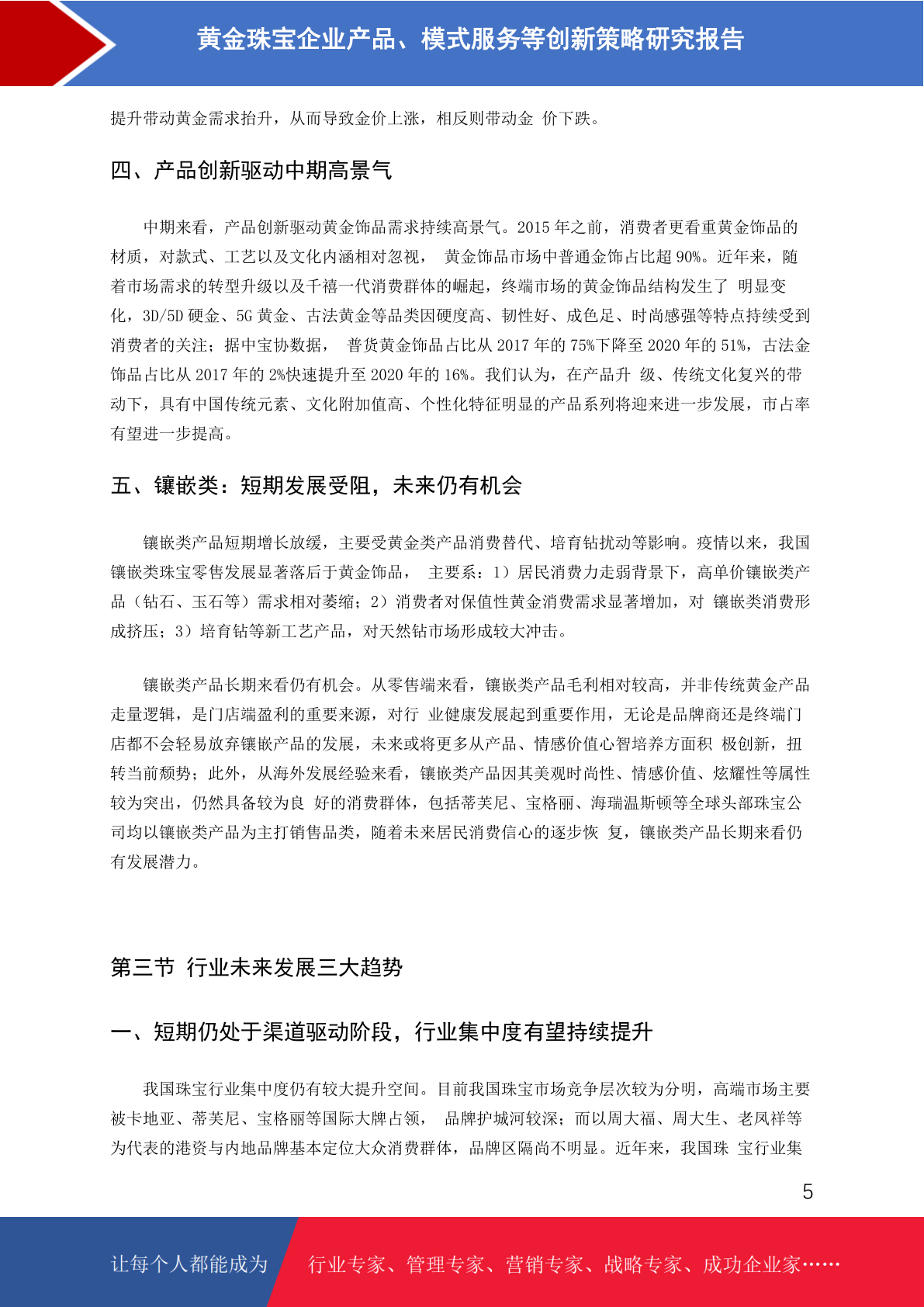 黄金珠宝企业产品、模式服务等创新策略研究报告

提升带动黄金需求抬升，从而导致金价上涨，相反则带动金 价下跌。

四、产品创新驱动中期高景气

中期来看，产品创新驱动黄金饰品需求持续高景气。2015 年之前，消费者更看重黄金饰品的材质，对款式、工艺以及文化内涵相对忽视， 黄金饰品市场中普通金饰占比超 90%。近年来，随着市场需求的转型升级以及千禧一代消费群体的崛起，终端市场的黄金饰品结构发生了 明显变化，3D/5D 硬金、5G 黄金、古法黄金等品类因硬度高、韧性好、成色足、时尚感强等特点持续受到消费者的关注；据中宝协数据， 普货黄金饰品占比从 2017 年的 75%下降至 2020 年的 51%，古法金饰品占比从 2017 年的 2%快速提升至 2020 年的 16%。我们认为，在产品升 级、传统文化复兴的带动下，具有中国传统元素、文化附加值高、个性化特征明显的产品系列将迎来进一步发展，市占率有望进一步提高。

五、镶嵌类：短期发展受阻，未来仍有机会

镶嵌类产品短期增长放缓，主要受黄金类产品消费替代、培育钻扰动等影响。疫情以来，我国镶嵌类珠宝零售发展显著落后于黄金饰品， 主要系：1）居民消费力走弱背景下，高单价镶嵌类产品（钻石、玉石等）需求相对萎缩；2）消费者对保值性黄金消费需求显著增加，对 镶嵌类消费形成挤压；3）培育钻等新工艺产品，对天然钻市场形成较大冲击。

镶嵌类产品长期来看仍有机会。从零售端来看，镶嵌类产品毛利相对较高，并非传统黄金产品走量逻辑，是门店端盈利的重要来源，对行 业健康发展起到重要作用，无论是品牌商还是终端门店都不会轻易放弃镶嵌产品的发展，未来或将更多从产品、情感价值心智培养方面积 极创新，扭转当前颓势；此外，从海外发展经验来看，镶嵌类产品因其美观时尚性、情感价值、炫耀性等属性较为突出，仍然具备较为良 好的消费群体，包括蒂芙尼、宝格丽、海瑞温斯顿等全球头部珠宝公司均以镶嵌类产品为主打销售品类，随着未来居民消费信心的逐步恢 复，镶嵌类产品长期来看仍有发展潜力。

第三节 行业未来发展三大趋势

一、短期仍处于渠道驱动阶段，行业集中度有望持续提升

我国珠宝行业集中度仍有较大提升空间。目前我国珠宝市场竞争层次较为分明，高端市场主要被卡地亚、蒂芙尼、宝格丽等国际大牌占领， 品牌护城河较深；而以周大福、周大生、老凤祥等为代表的港资与内地品牌基本定位大众消费群体，品牌区隔尚不明显。近年来，我国珠 宝行业集

5

让每个人都能成为 行业专家、管理专家、营销专家、战略专家、成功企业家……